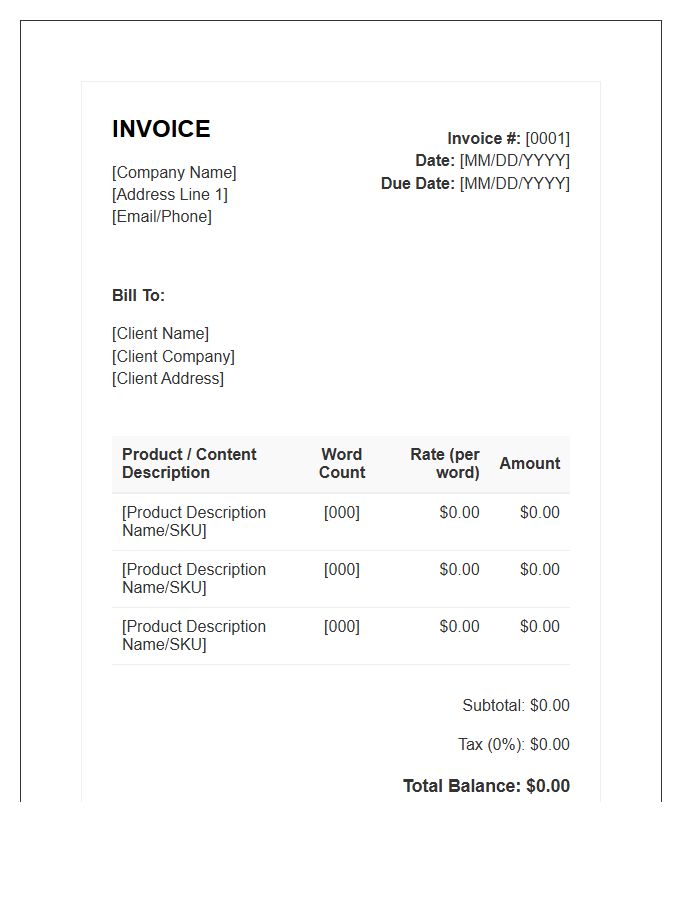 INVOICE

[Company Name]
[Address Line 1]
[Email/Phone]

Invoice #: [0001]
Date: [MM/DD/YYYY]
Due Date: [MM/DD/YYYY]

Bill To:

[Client Name]
[Client Company]
[Client Address]

| Product / Content Description | Word Count | Rate (per word) | Amount |
|---|---|---|---|
| [Product Description Name/SKU] | [000] | $0.00 | $0.00 |
| [Product Description Name/SKU] | [000] | $0.00 | $0.00 |
| [Product Description Name/SKU] | [000] | $0.00 | $0.00 |

Subtotal: $0.00

Tax (0%): $0.00

Total Balance: $0.00